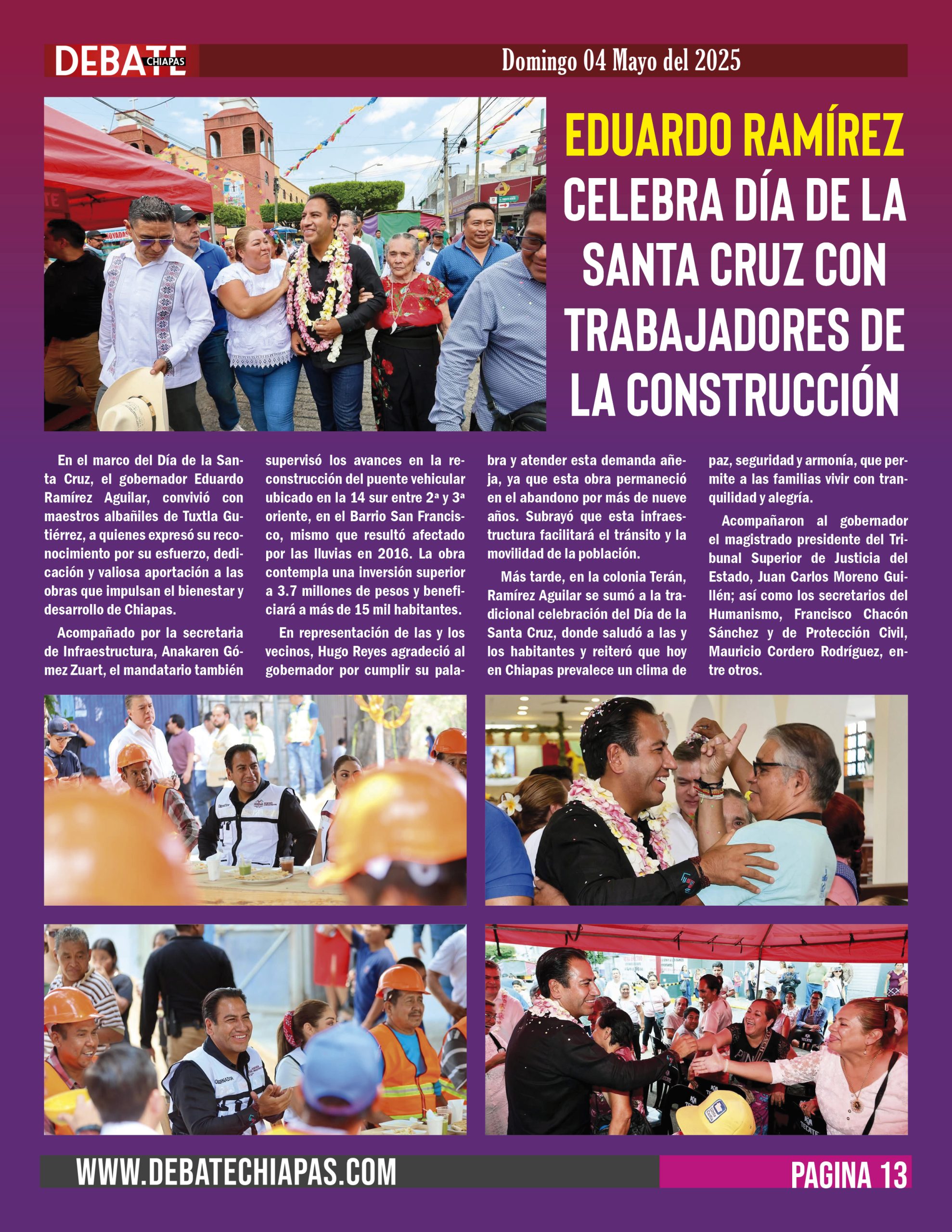 DEBATE CHIAPAS

Domingo 04 Mayo del 2025

EDUARDO RAMÍREZ CELEBRA DÍA DE LA SANTA CRUZ CON TRABAJADORES DE LA CONSTRUCCIÓN

En el marco del Día de la Santa Cruz, el gobernador Eduardo Ramírez Aguilar, convivió con maestros albañiles de Tuxtla Gutiérrez, a quienes expresó su reconocimiento por su esfuerzo, dedicación y valiosa aportación a las obras que impulsan el bienestar y desarrollo de Chiapas.

Acompañado por la secretaria de Infraestructura, Anakaren Gómez Zuart, el mandatario también supervisó los avances en la reconstrucción del puente vehicular ubicado en la 14 sur entre 2ª y 3ª oriente, en el Barrio San Francisco, mismo que resultó afectado por las lluvias en 2016. La obra contempla una inversión superior a 3.7 millones de pesos y beneficiará a más de 15 mil habitantes.

En representación de las y los vecinos, Hugo Reyes agradeció al gobernador por cumplir su palabra y atender esta demanda añeja, ya que esta obra permaneció en el abandono por más de nueve años. Subrayó que esta infraestructura facilitará el tránsito y la movilidad de la población.

Más tarde, en la colonia Terán, Ramírez Aguilar se sumó a la tradicional celebración del Día de la Santa Cruz, donde saludó a las y los habitantes y reiteró que hoy en Chiapas prevalece un clima de paz, seguridad y armonía, que permite a las familias vivir con tranquilidad y alegría.

Acompañaron al gobernador el magistrado presidente del Tribunal Superior de Justicia del Estado, Juan Carlos Moreno Guillén; así como los secretarios del Humanismo, Francisco Chacón Sánchez y de Protección Civil, Mauricio Cordero Rodríguez, entre otros.

WWW.DEBATECHIAPAS.COM

PAGINA 13